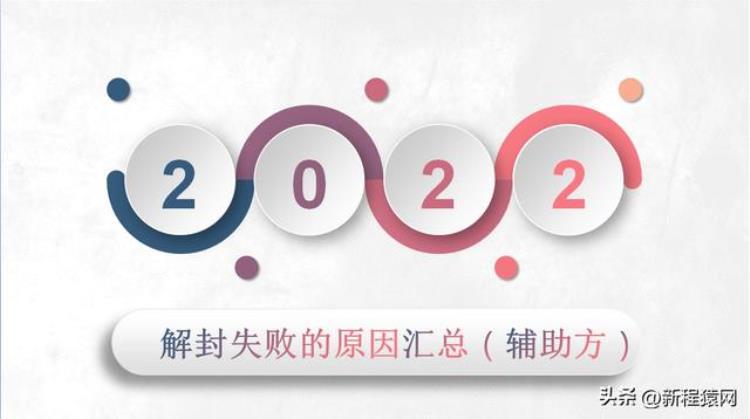 2 0 2 2

解封失败的原因汇总（辅助方）

头条 @新程猿网